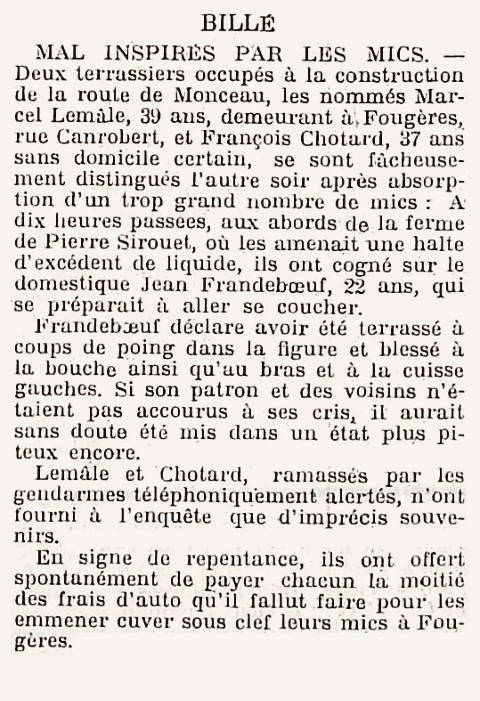 BILLÉ

MAL INSPIRÉS PAR LES MICS. — Deux terrassiers occupés à la construction de la route de Monceau, les nommés Marcel Lemâle, 39 ans, demeurant à Fougères, rue Canrobert, et François Chotard, 37 ans sans domicile certain, se sont fâcheusement distingués l'autre soir après absorption d'un trop grand nombre de mics : A dix heures passées, aux abords de la ferme de Pierre Sirouet, où les amenait une halte d'excédent de liquide, ils ont cogné sur le domestique Jean Frandebœuf, 22 ans, qui se préparait à aller se coucher.

Frandebœuf déclare avoir été terrassé à coups de poing dans la figure et blessé à la bouche ainsi qu'au bras et à la cuisse gauches. Si son patron et des voisins n'étaient pas accourus à ses cris, il aurait sans doute été mis dans un état plus piteux encore.

Lemâle et Chotard, ramassés par les gendarmes téléphoniquement alertés, n'ont fourni à l'enquête que d'imprécis souvenirs.

En signe de repentance, ils ont offert spontanément de payer chacun la moitié des frais d'auto qu'il fallut faire pour les emmener cuver sous clef leurs mics à Fougères.